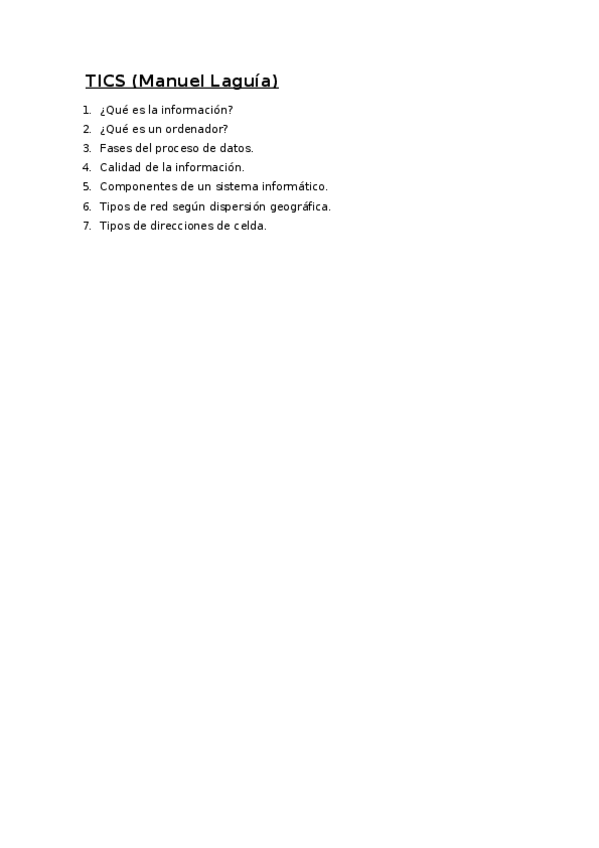 TICS (Manuel Laguía)

1. ¿Qué es la información?
2. ¿Qué es un ordenador?
3. Fases del proceso de datos.
4. Calidad de la información.
5. Componentes de un sistema informático.
6. Tipos de red según dispersión geográfica.
7. Tipos de direcciones de celda.